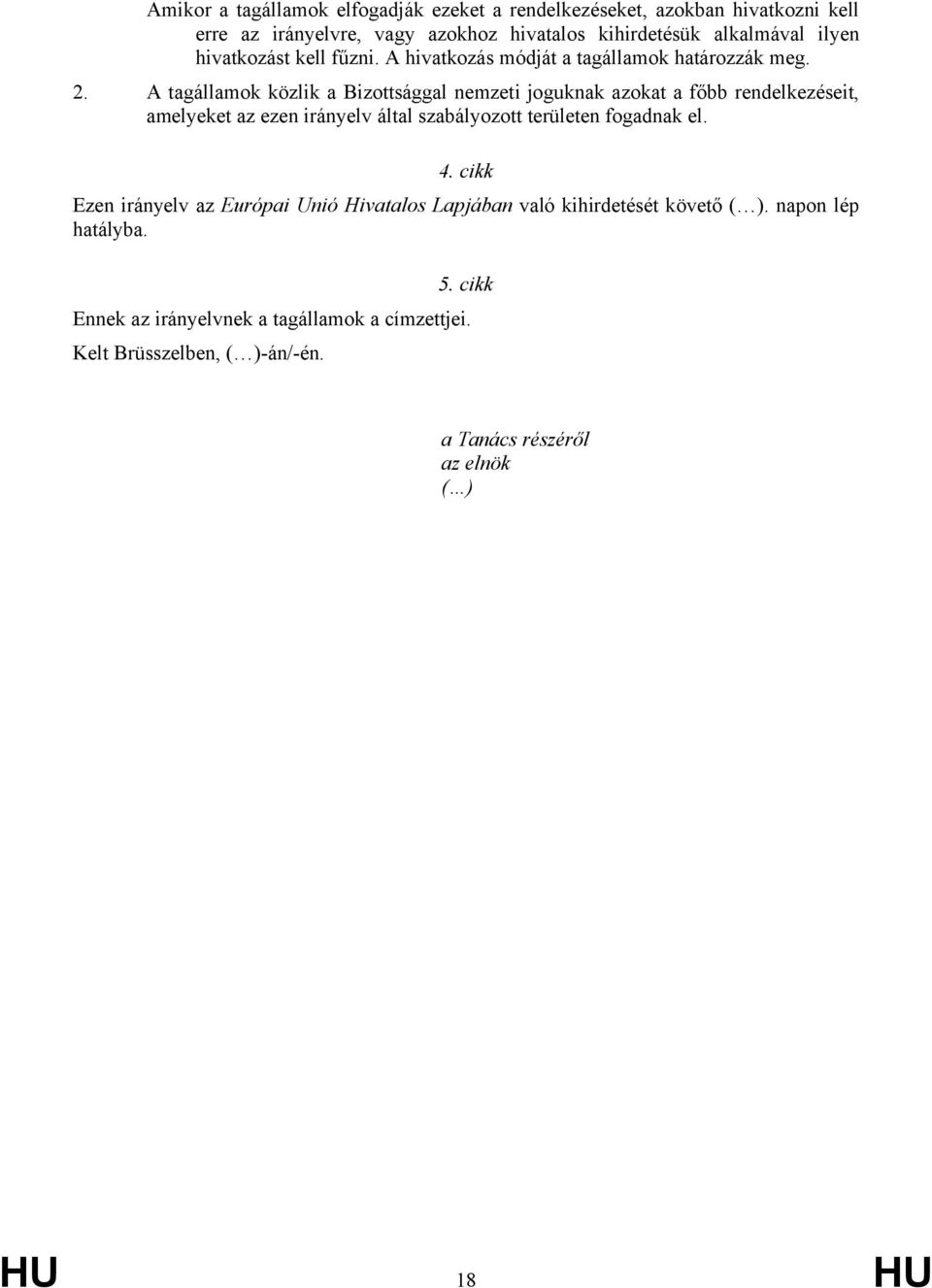 Amikor a tagállamok elfogadják ezeket a rendelkezéseket, azokban hivatkozni kell erre az irányelvre, vagy azokhoz hivatalos kihirdetésük alkalmával ilyen hivatkozást kell fűzni. A hivatkozás módját a tagállamok határozzák meg.

2. A tagállamok közlik a Bizottsággal nemzeti joguknak azokat a főbb rendelkezéseit, amelyeket az ezen irányelv által szabályozott területen fogadnak el.

4. cikk

Ezen irányelv az Európai Unió Hivatalos Lapjában való kihirdetését követő (…). napon lép hatályba.

5. cikk

Ennek az irányelvnek a tagállamok a címzettjei.

Kelt Brüsszelben, (…)-án/-én.

a Tanács részéről
az elnök
(…)

HU 18 HU